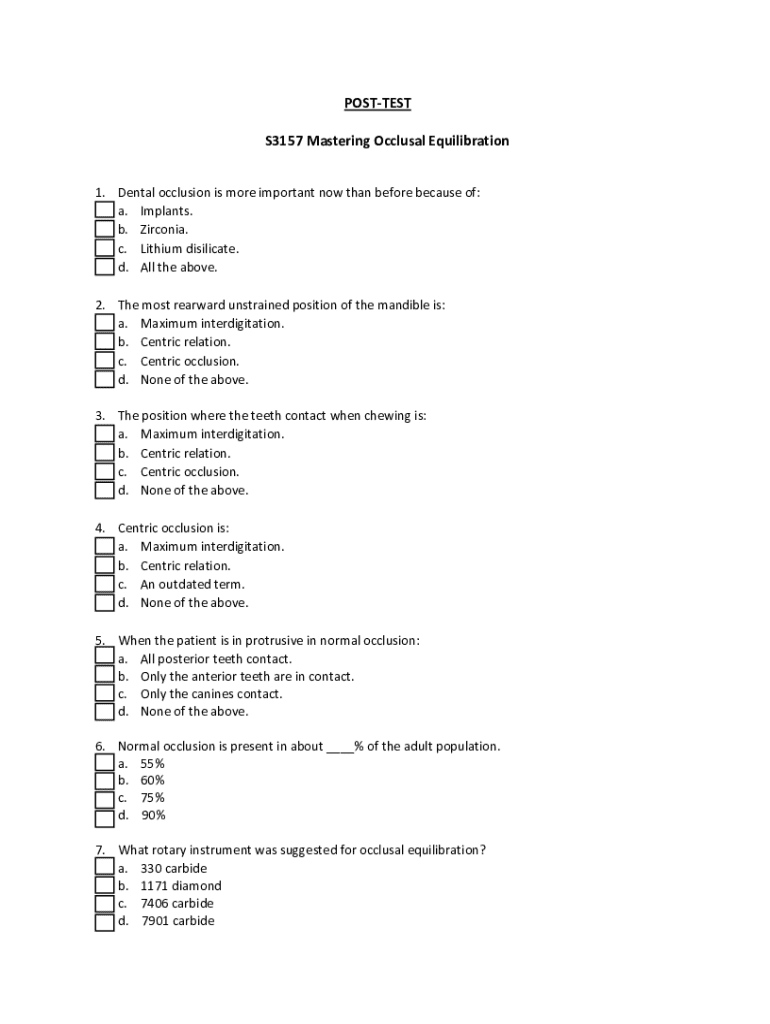 POST-TEST

S3157 Mastering Occlusal Equilibration

1. Dental occlusion is more important now than before because of:
a. Implants.
b. Zirconia.
c. Lithium disilicate.
d. All the above.

2. The most rearward unstrained position of the mandible is:
a. Maximum interdigitation.
b. Centric relation.
c. Centric occlusion.
d. None of the above.

3. The position where the teeth contact when chewing is:
a. Maximum interdigitation.
b. Centric relation.
c. Centric occlusion.
d. None of the above.

4. Centric occlusion is:
a. Maximum interdigitation.
b. Centric relation.
c. An outdated term.
d. None of the above.

5. When the patient is in protrusive in normal occlusion:
a. All posterior teeth contact.
b. Only the anterior teeth are in contact.
c. Only the canines contact.
d. None of the above.

6. Normal occlusion is present in about ____% of the adult population.
a. 55%
b. 60%
c. 75%
d. 90%

7. What rotary instrument was suggested for occlusal equilibration?
a. 330 carbide
b. 1171 diamond
c. 7406 carbide
d. 7901 carbide